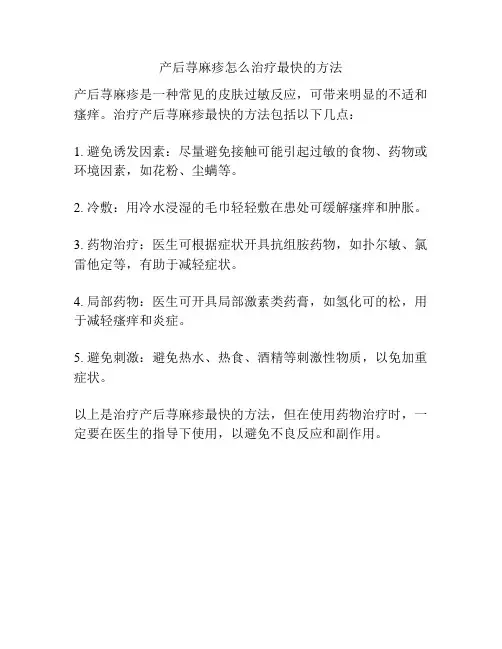 产后荨麻疹怎么治疗最快的方法

产后荨麻疹是一种常见的皮肤过敏反应，可带来明显的不适和瘙痒。治疗产后荨麻疹最快的方法包括以下几点：

1. 避免诱发因素：尽量避免接触可能引起过敏的食物、药物或环境因素，如花粉、尘螨等。

2. 冷敷：用冷水浸湿的毛巾轻轻敷在患处可缓解瘙痒和肿胀。

3. 药物治疗：医生可根据症状开具抗组胺药物，如扑尔敏、氯雷他定等，有助于减轻症状。

4. 局部药物：医生可开具局部激素类药膏，如氢化可的松，用于减轻瘙痒和炎症。

5. 避免刺激：避免热水、热食、酒精等刺激性物质，以免加重症状。

以上是治疗产后荨麻疹最快的方法，但在使用药物治疗时，一定要在医生的指导下使用，以避免不良反应和副作用。